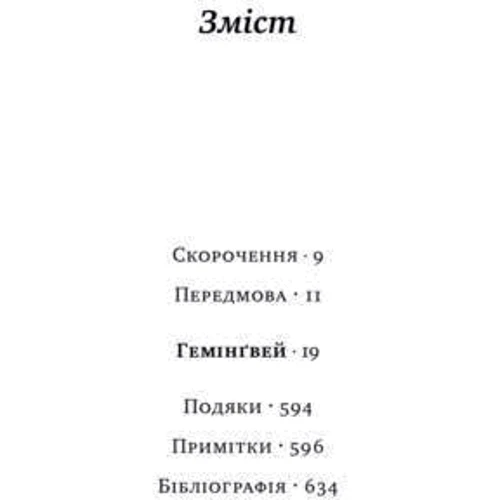 Зміст

Скорочення · 9

Передмова · 11

Гемінґвей · 19

Подяки · 594

Примітки · 596

Бібліографія · 634